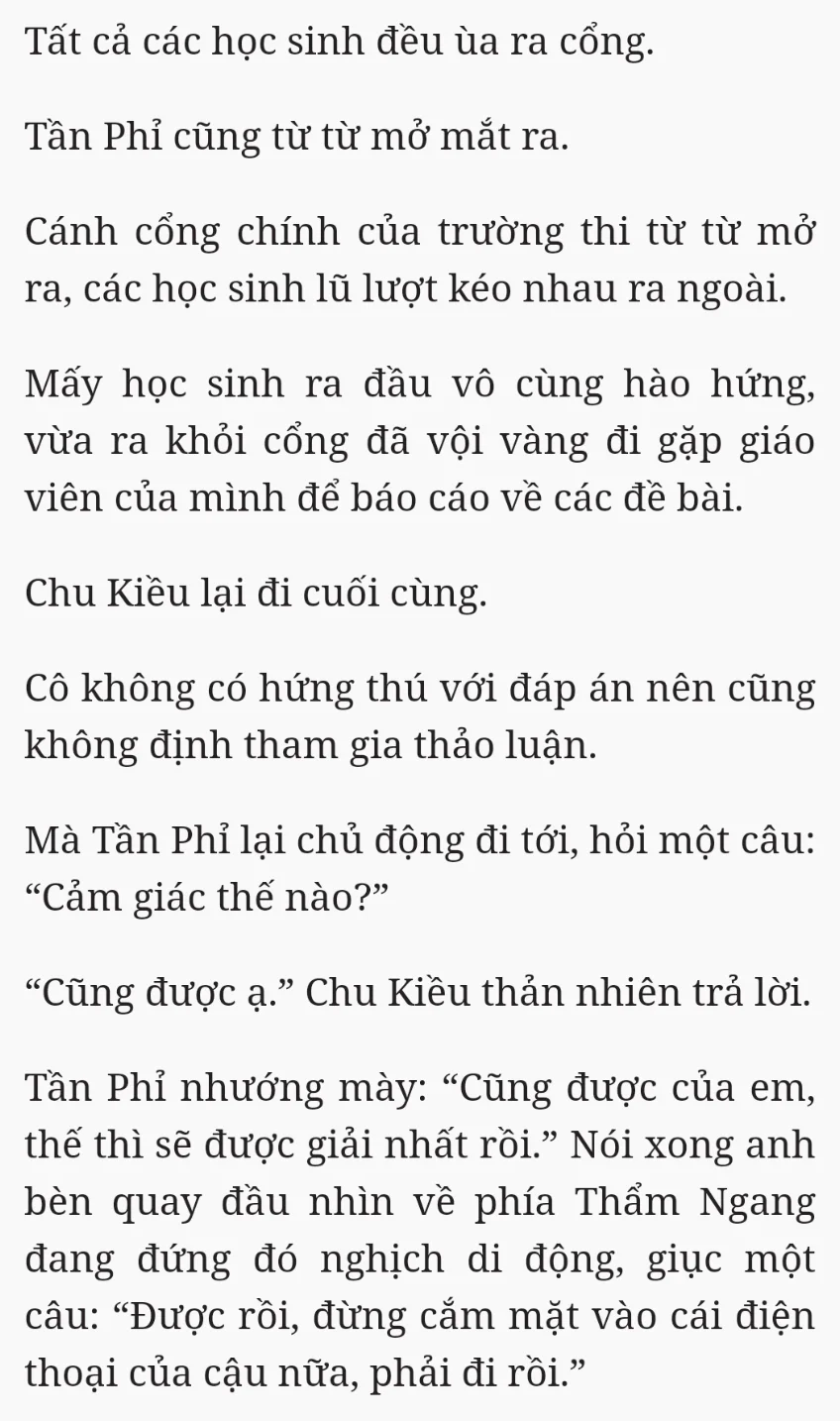 Tất cả các học sinh đều ùa ra cổng.

Tần Phỉ cũng từ từ mở mắt ra.

Cánh cổng chính của trường thi từ từ mở ra, các học sinh lũ lượt kéo nhau ra ngoài.

Mấy học sinh ra đầu vô cùng hào hứng, vừa ra khỏi cổng đã vội vàng đi gặp giáo viên của mình để báo cáo về các đề bài.

Chu Kiều lại đi cuối cùng.

Cô không có hứng thú với đáp án nên cũng không định tham gia thảo luận.

Mà Tần Phỉ lại chủ động đi tới, hỏi một câu: “Cảm giác thế nào?”

“Cũng được ạ.” Chu Kiều thản nhiên trả lời.

Tần Phỉ nhướng mày: “Cũng được của em, thế thì sẽ được giải nhất rồi.” Nói xong anh bèn quay đầu nhìn về phía Thẩm Ngang đang đứng đó nghịch di động, giục một câu: “Được rồi, đừng cắm mặt vào cái điện thoại của cậu nữa, phải đi rồi.”